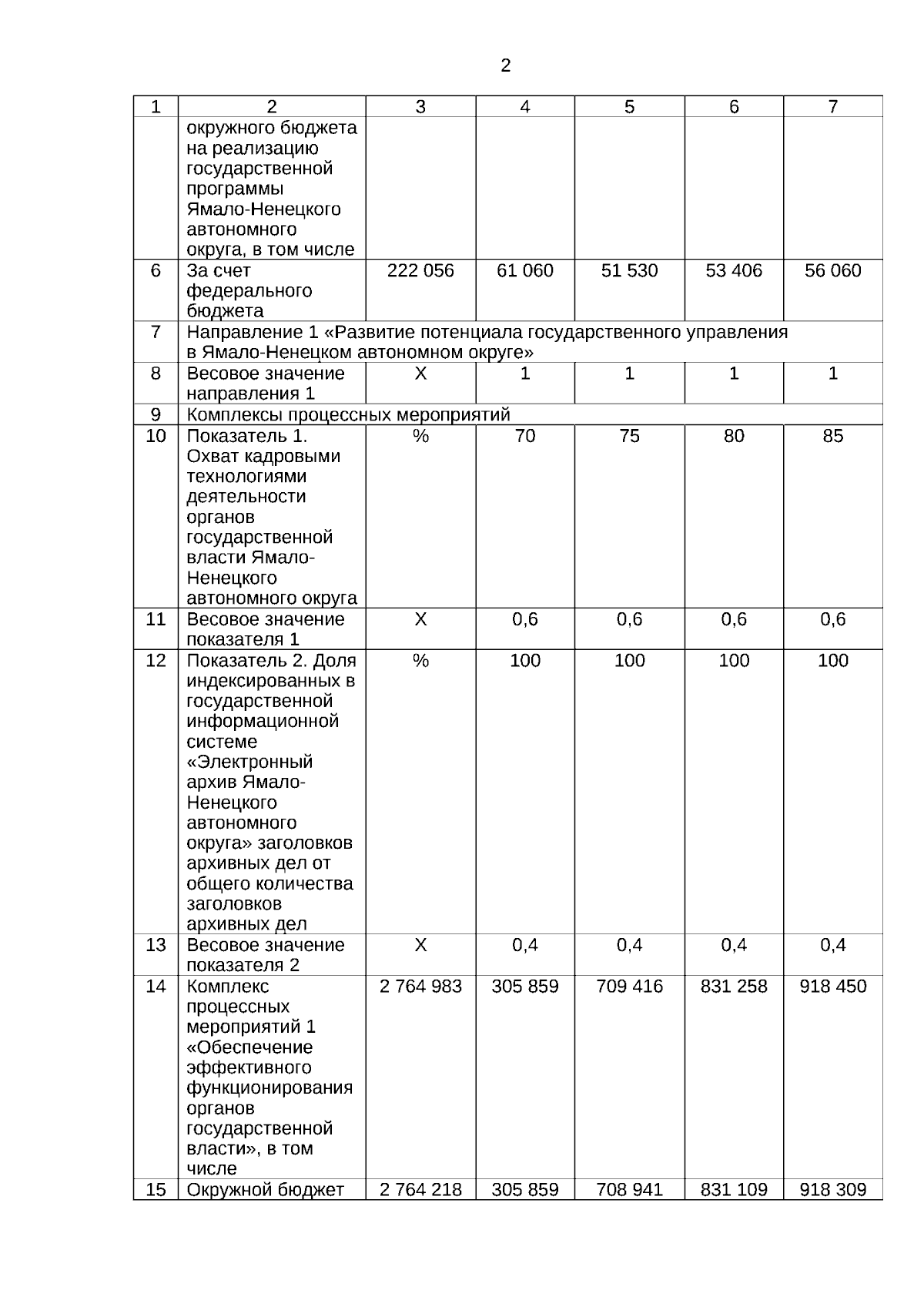 2

| 1 | 2 | 3 | 4 | 5 | 6 | 7 |
|---|---|---|---|---|---|---|
|  | окружного бюджета на реализацию государственной программы Ямало-Ненецкого автономного округа, в том числе |  |  |  |  |  |
| 6 | За счет федерального бюджета | 222 056 | 61 060 | 51 530 | 53 406 | 56 060 |
| 7 | Направление 1 «Развитие потенциала государственного управления в Ямало-Ненецком автономном округе» |  |  |  |  |  |
| 8 | Весовое значение направления 1 | Х | 1 | 1 | 1 | 1 |
| 9 | Комплексы процессных мероприятий |  |  |  |  |  |
| 10 | Показатель 1. Охват кадровыми технологиями деятельности органов государственной власти Ямало-Ненецкого автономного округа | % | 70 | 75 | 80 | 85 |
| 11 | Весовое значение показателя 1 | Х | 0,6 | 0,6 | 0,6 | 0,6 |
| 12 | Показатель 2. Доля индексированных в государственной информационной системе «Электронный архив Ямало-Ненецкого автономного округа» заголовков архивных дел от общего количества заголовков архивных дел | % | 100 | 100 | 100 | 100 |
| 13 | Весовое значение показателя 2 | Х | 0,4 | 0,4 | 0,4 | 0,4 |
| 14 | Комплекс процессных мероприятий 1 «Обеспечение эффективного функционирования органов государственной власти», в том числе | 2 764 983 | 305 859 | 709 416 | 831 258 | 918 450 |
| 15 | Окружной бюджет | 2 764 218 | 305 859 | 708 941 | 831 109 | 918 309 |